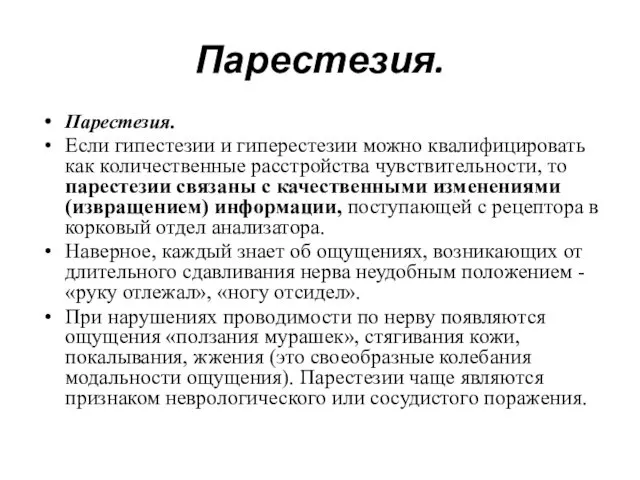 Парестезия.

• Парестезия.
• Если гипестезии и гиперестезии можно квалифицировать как количественные расстройства чувствительности, то парестезии связаны с качественными изменениями (извращением) информации, поступающей с рецептора в корковый отдел анализатора.
• Наверное, каждый знает об ощущениях, возникающих от длительного сдавливания нерва неудобным положением - «руку отлежал», «ногу отсидел».
• При нарушениях проводимости по нерву появляются ощущения «ползания мурашек», стягивания кожи, покалывания, жжения (это своеобразные колебания модальности ощущения). Парестезии чаще являются признаком неврологического или сосудистого поражения.